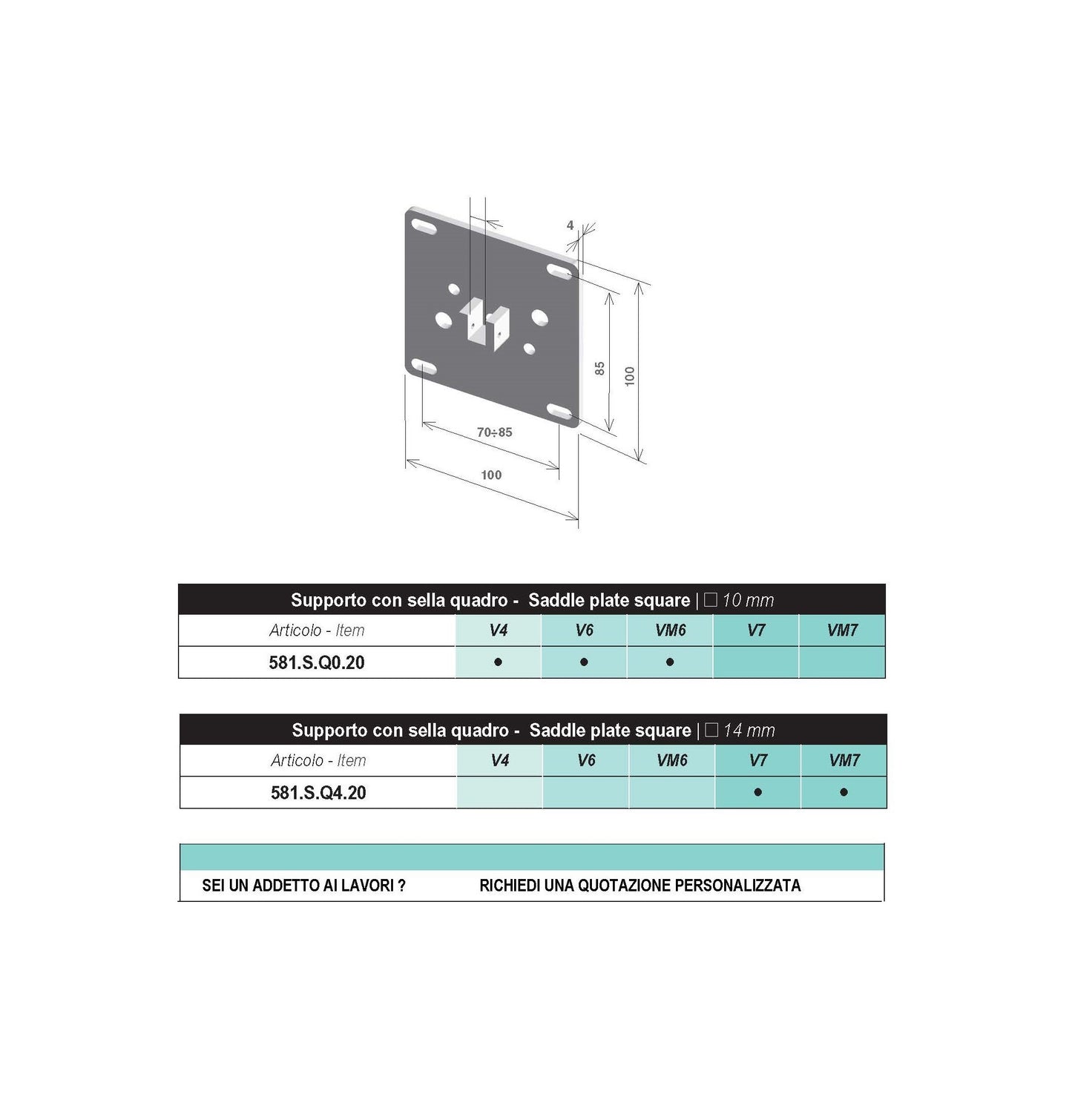 4

85

100

70÷85

100

Supporto con sella quadro - Saddle plate square | □ 10 mm

| Articolo - Item | V4 | V6 | VM6 | V7 | VM7 |
|---|---|---|---|---|---|
| 581.S.Q0.20 | ● | ● | ● | | |

Supporto con sella quadro - Saddle plate square | □ 14 mm

| Articolo - Item | V4 | V6 | VM6 | V7 | VM7 |
|---|---|---|---|---|---|
| 581.S.Q4.20 | | | | ● | ● |

SEI UN ADDETTO AI LAVORI ? RICHIEDI UNA QUOTAZIONE PERSONALIZZATA